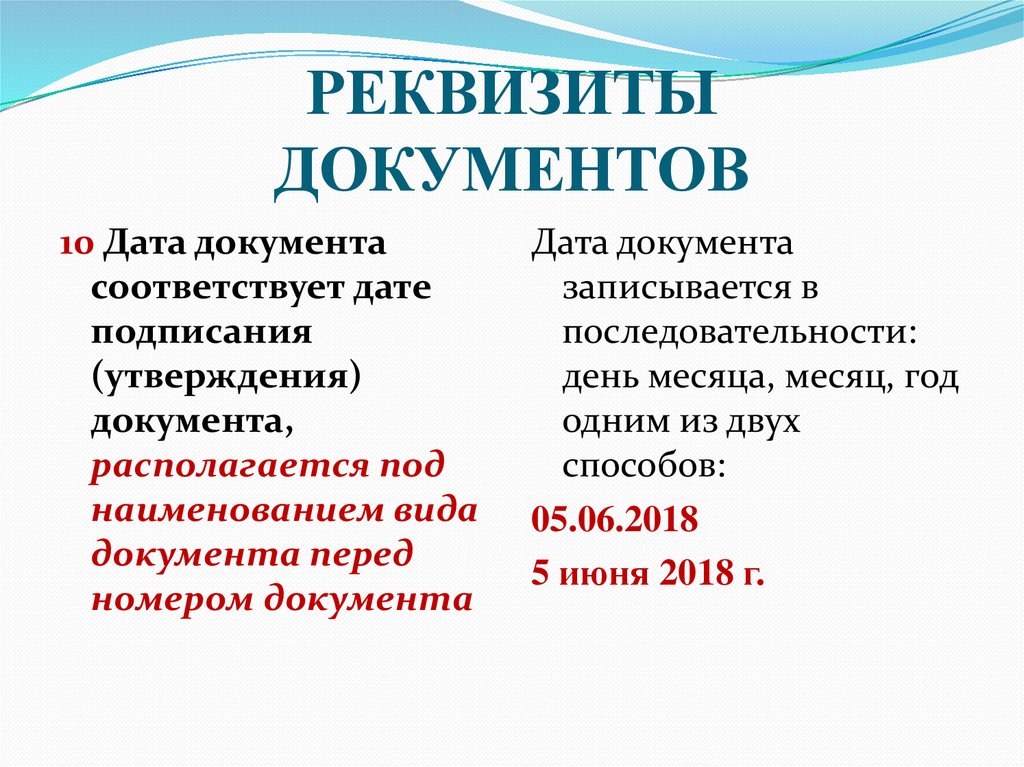 РЕКВИЗИТЫ ДОКУМЕНТОВ

10 Дата документа соответствует дате подписания (утверждения) документа, располагается под наименованием вида документа перед номером документа

Дата документа записывается в последовательности: день месяца, месяц, год одним из двух способов:

05.06.2018

5 июня 2018 г.